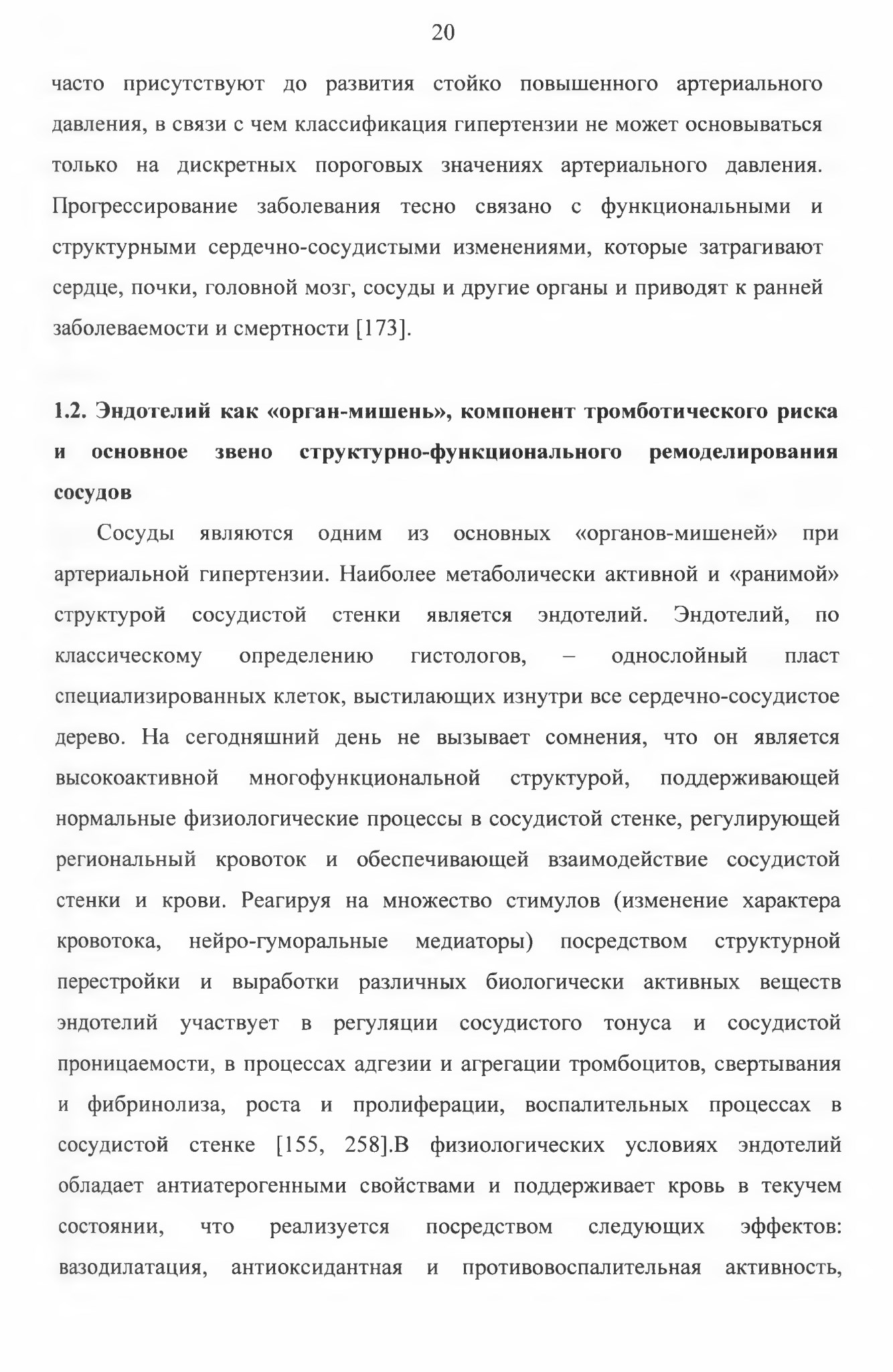 20

часто присутствуют до развития стойко повышенного артериального давления, в связи с чем классификация гипертензии не может основываться только на дискретных пороговых значениях артериального давления. Прогрессирование заболевания тесно связано с функциональными и структурными сердечно-сосудистыми изменениями, которые затрагивают сердце, почки, головной мозг, сосуды и другие органы и приводят к ранней заболеваемости и смертности [173].

1.2. Эндотелий как «орган-мишень», компонент тромботического риска и основное звено структурно-функционального ремоделирования сосудов

Сосуды являются одним из основных «органов-мишеней» при артериальной гипертензии. Наиболее метаболически активной и «ранимой» структурой сосудистой стенки является эндотелий. Эндотелий, по классическому определению гистологов, – однослойный пласт специализированных клеток, выстилающих изнутри все сердечно-сосудистое дерево. На сегодняшний день не вызывает сомнения, что он является высокоактивной многофункциональной структурой, поддерживающей нормальные физиологические процессы в сосудистой стенке, регулирующей региональный кровоток и обеспечивающей взаимодействие сосудистой стенки и крови. Реагируя на множество стимулов (изменение характера кровотока, нейро-гуморальные медиаторы) посредством структурной перестройки и выработки различных биологически активных веществ эндотелий участвует в регуляции сосудистого тонуса и сосудистой проницаемости, в процессах адгезии и агрегации тромбоцитов, свертывания и фибринолиза, роста и пролиферации, воспалительных процессах в сосудистой стенке [155, 258].В физиологических условиях эндотелий обладает антиатерогенными свойствами и поддерживает кровь в текучем состоянии, что реализуется посредством следующих эффектов: вазодилатация, антиоксидантная и противовоспалительная активность,